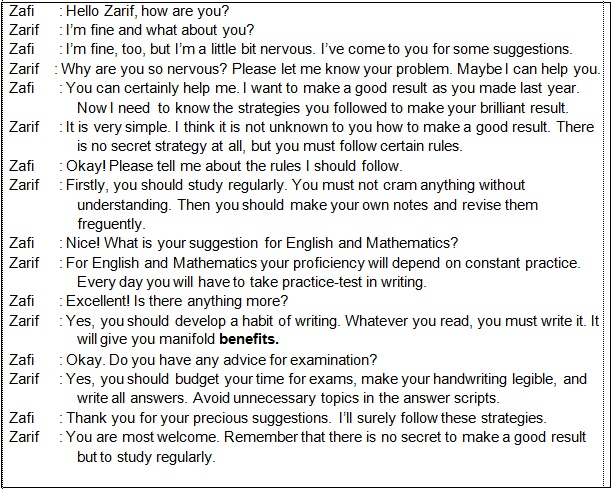 Zafi : Hello Zarif, how are you?
Zarif : I'm fine and what about you?
Zafi : I'm fine, too, but I'm a little bit nervous. I've come to you for some suggestions.
Zarif : Why are you so nervous? Please let me know your problem. Maybe I can help you.
Zafi : You can certainly help me. I want to make a good result as you made last year. Now I need to know the strategies you followed to make your brilliant result.
Zarif : It is very simple. I think it is not unknown to you how to make a good result. There is no secret strategy at all, but you must follow certain rules.
Zafi : Okay! Please tell me about the rules I should follow.
Zarif : Firstly, you should study regularly. You must not cram anything without understanding. Then you should make your own notes and revise them freguently.
Zafi : Nice! What is your suggestion for English and Mathematics?
Zarif : For English and Mathematics your proficiency will depend on constant practice. Every day you will have to take practice-test in writing.
Zafi : Excellent! Is there anything more?
Zarif : Yes, you should develop a habit of writing. Whatever you read, you must write it. It will give you manifold benefits.
Zafi : Okay. Do you have any advice for examination?
Zarif : Yes, you should budget your time for exams, make your handwriting legible, and write all answers. Avoid unnecessary topics in the answer scripts.
Zafi : Thank you for your precious suggestions. I'll surely follow these strategies.
Zarif : You are most welcome. Remember that there is no secret to make a good result but to study regularly.